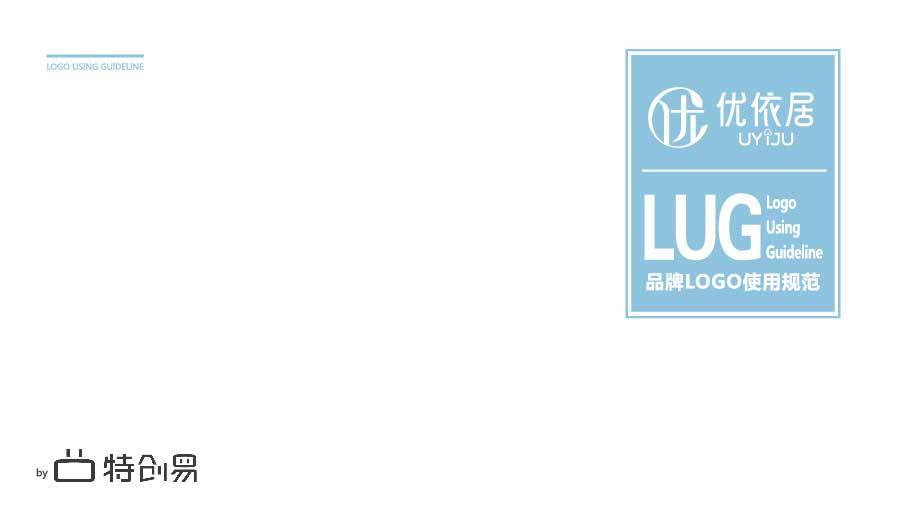 LOGO USING GUIDELINE

优依居
UYIJU

LUG
Logo
Using
Guideline

品牌LOGO使用规范

by 特创易